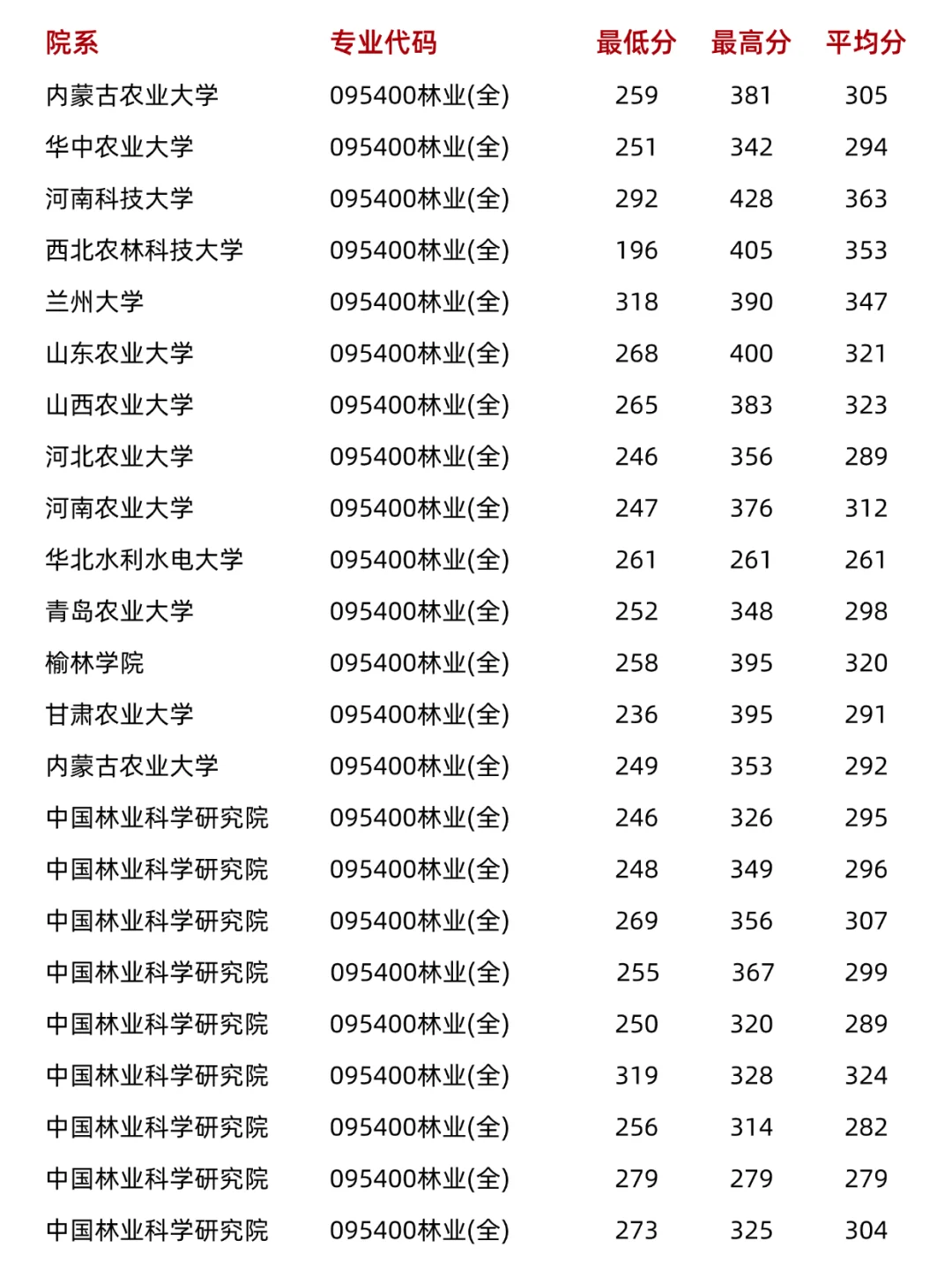 | 院系 | 专业代码 | 最低分 | 最高分 | 平均分 |
|---|---|---|---|---|
| 内蒙古农业大学 | 095400林业(全) | 259 | 381 | 305 |
| 华中农业大学 | 095400林业(全) | 251 | 342 | 294 |
| 河南科技大学 | 095400林业(全) | 292 | 428 | 363 |
| 西北农林科技大学 | 095400林业(全) | 196 | 405 | 353 |
| 兰州大学 | 095400林业(全) | 318 | 390 | 347 |
| 山东农业大学 | 095400林业(全) | 268 | 400 | 321 |
| 山西农业大学 | 095400林业(全) | 265 | 383 | 323 |
| 河北农业大学 | 095400林业(全) | 246 | 356 | 289 |
| 河南农业大学 | 095400林业(全) | 247 | 376 | 312 |
| 华北水利水电大学 | 095400林业(全) | 261 | 261 | 261 |
| 青岛农业大学 | 095400林业(全) | 252 | 348 | 298 |
| 榆林学院 | 095400林业(全) | 258 | 395 | 320 |
| 甘肃农业大学 | 095400林业(全) | 236 | 395 | 291 |
| 内蒙古农业大学 | 095400林业(全) | 249 | 353 | 292 |
| 中国林业科学研究院 | 095400林业(全) | 246 | 326 | 295 |
| 中国林业科学研究院 | 095400林业(全) | 248 | 349 | 296 |
| 中国林业科学研究院 | 095400林业(全) | 269 | 356 | 307 |
| 中国林业科学研究院 | 095400林业(全) | 255 | 367 | 299 |
| 中国林业科学研究院 | 095400林业(全) | 250 | 320 | 289 |
| 中国林业科学研究院 | 095400林业(全) | 319 | 328 | 324 |
| 中国林业科学研究院 | 095400林业(全) | 256 | 314 | 282 |
| 中国林业科学研究院 | 095400林业(全) | 279 | 279 | 279 |
| 中国林业科学研究院 | 095400林业(全) | 273 | 325 | 304 |